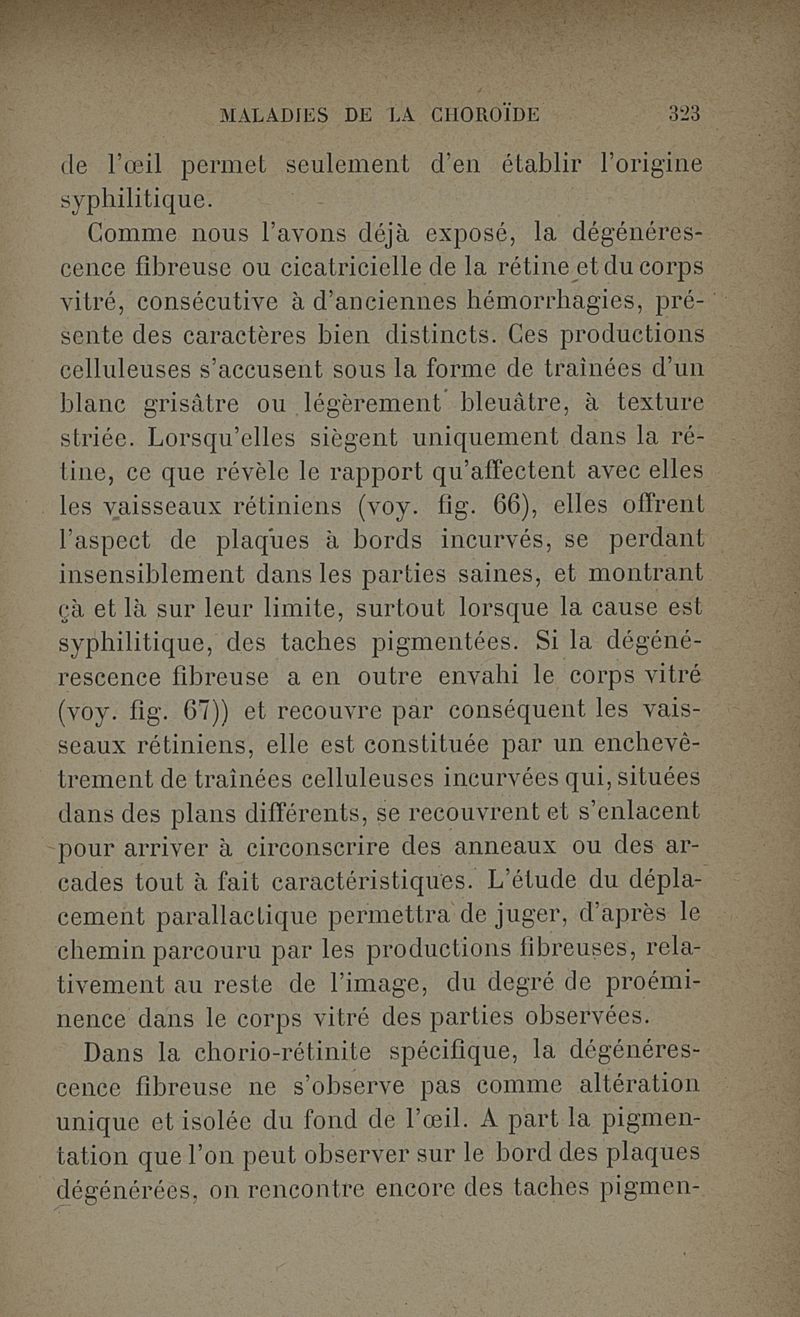 MALADIES DE LA CHOROÏDE 323

de l'œil permet seulement d'en établir l'origine syphilitique.

Comme nous l'avons déjà exposé, la dégénérescence fibreuse ou cicatricielle de la rétine et du corps vitré, consécutive à d'anciennes hémorrhagies, présente des caractères bien distincts. Ces productions celluleuses s'accusent sous la forme de traînées d'un blanc grisâtre ou légèrement bleuâtre, à texture striée. Lorsqu'elles siègent uniquement dans la rétine, ce que révèle le rapport qu'affectent avec elles les vaisseaux rétiniens (voy. fig. 66), elles offrent l'aspect de plaques à bords incurvés, se perdant insensiblement dans les parties saines, et montrant çà et là sur leur limite, surtout lorsque la cause est syphilitique, des taches pigmentées. Si la dégénérescence fibreuse a en outre envahi le corps vitré (voy. fig. 67)) et recouvre par conséquent les vaisseaux rétiniens, elle est constituée par un enchevêtrement de traînées celluleuses incurvées qui, situées dans des plans différents, se recouvrent et s'enlacent pour arriver à circonscrire des anneaux ou des arcades tout à fait caractéristiques. L'étude du déplacement parallactique permettra de juger, d'après le chemin parcouru par les productions fibreuses, relativement au reste de l'image, du degré de proéminence dans le corps vitré des parties observées.

Dans la chorio-rétinite spécifique, la dégénérescence fibreuse ne s'observe pas comme altération unique et isolée du fond de l'œil. A part la pigmentation que l'on peut observer sur le bord des plaques dégénérées, on rencontre encore des taches pigmen-